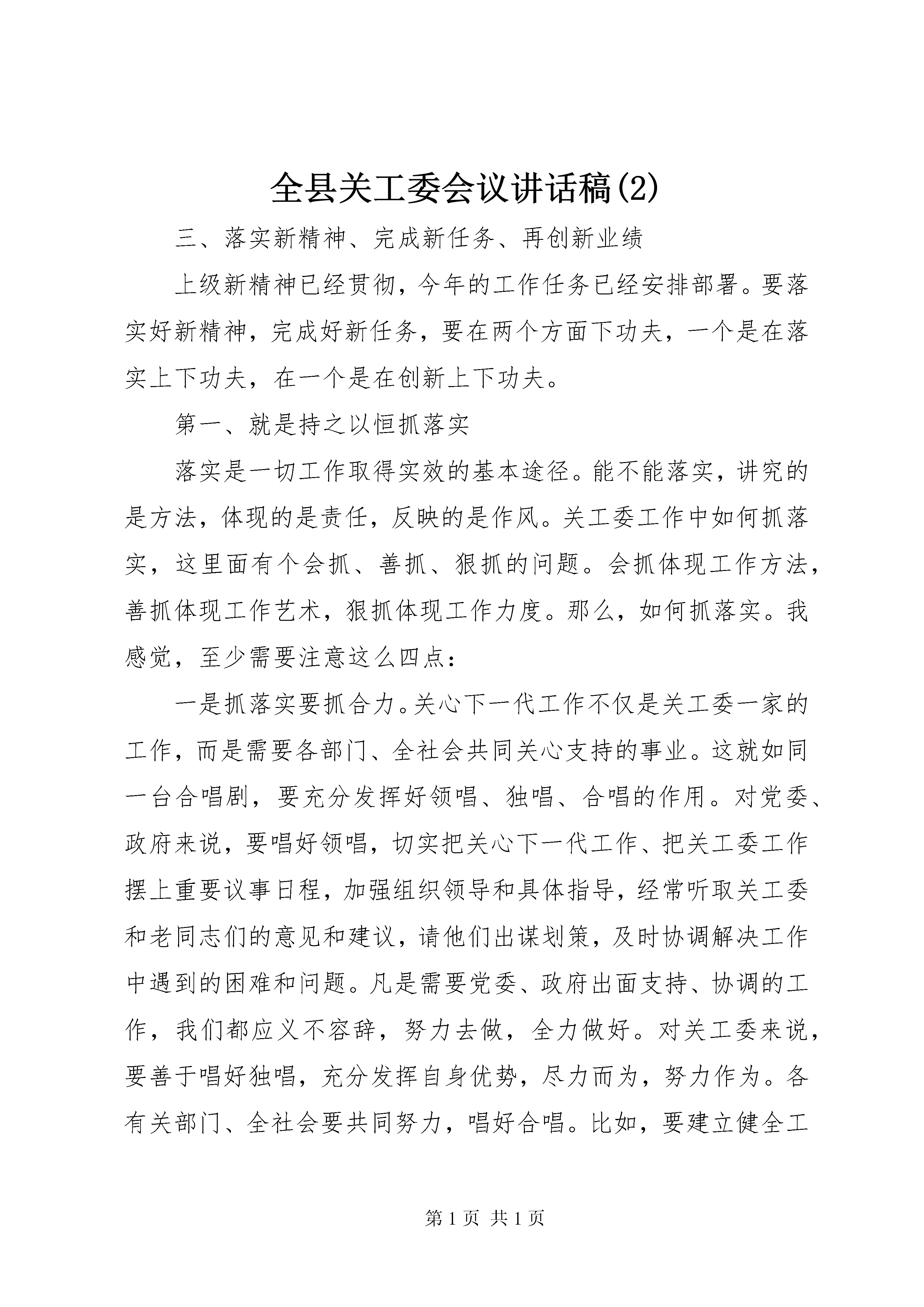 全县关工委会议讲话稿(2)

三、落实新精神、完成新任务、再创新业绩

上级新精神已经贯彻，今年的工作任务已经安排部署。要落实好新精神，完成好新任务，要在两个方面下功夫，一个是在落实上下功夫，在一个是在创新上下功夫。

第一、就是持之以恒抓落实

落实是一切工作取得实效的基本途径。能不能落实，讲究的是方法，体现的是责任，反映的是作风。关工委工作中如何抓落实，这里面有个会抓、善抓、狠抓的问题。会抓体现工作方法，善抓体现工作艺术，狠抓体现工作力度。那么，如何抓落实。我感觉，至少需要注意这么四点：

一是抓落实要抓合力。关心下一代工作不仅是关工委一家的工作，而是需要各部门、全社会共同关心支持的事业。这就如同一台合唱剧，要充分发挥好领唱、独唱、合唱的作用。对党委、政府来说，要唱好领唱，切实把关心下一代工作、把关工委工作摆上重要议事日程，加强组织领导和具体指导，经常听取关工委和老同志们的意见和建议，请他们出谋划策，及时协调解决工作中遇到的困难和问题。凡是需要党委、政府出面支持、协调的工作，我们都应义不容辞，努力去做，全力做好。对关工委来说，要善于唱好独唱，充分发挥自身优势，尽力而为，努力作为。各有关部门、全社会要共同努力，唱好合唱。比如，要建立健全工

第 1 页 共 1 页